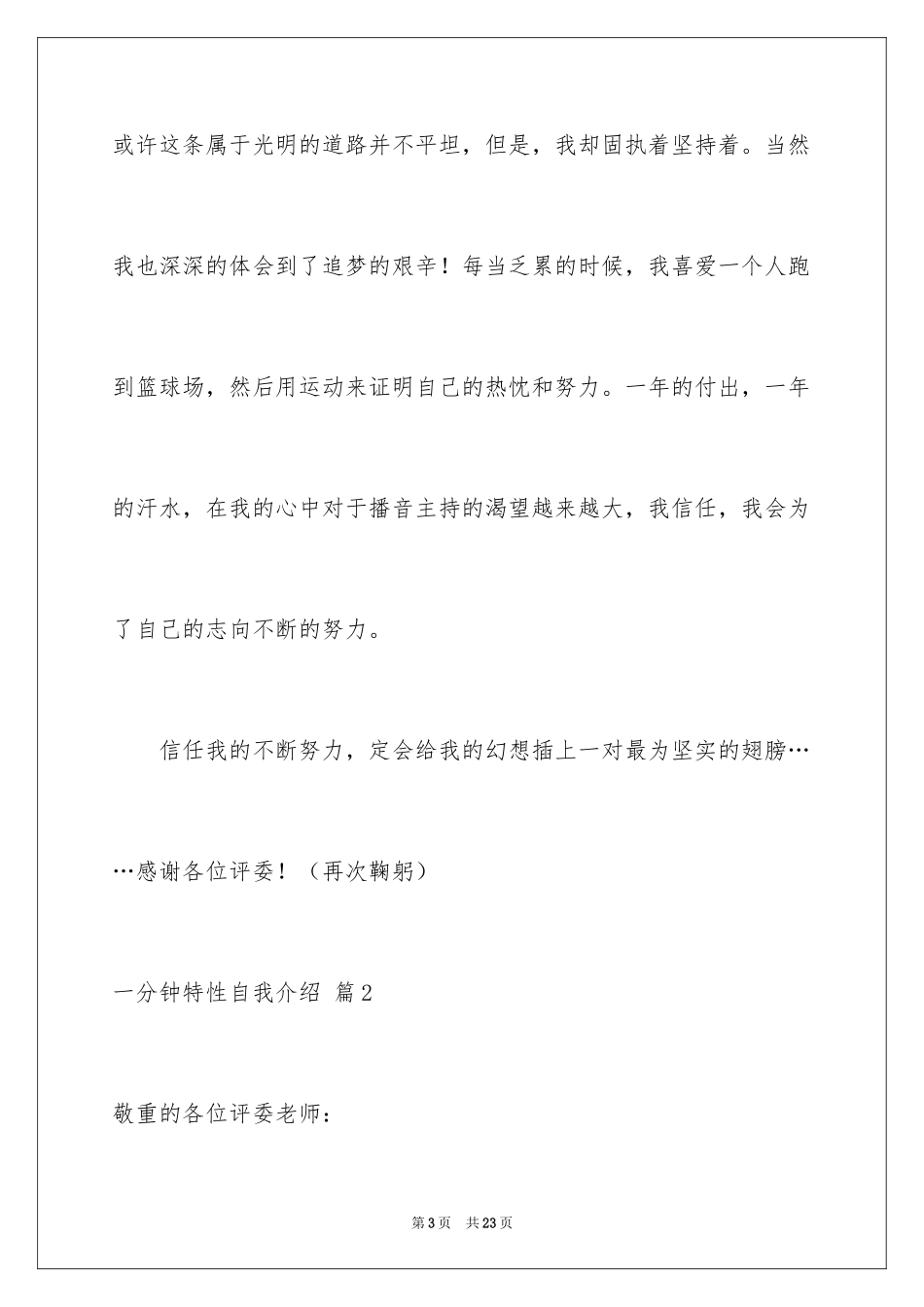 或许这条属于光明的道路并不平坦，但是，我却固执着坚持着。当然我也深深的体会到了追梦的艰辛！每当乏累的时候，我喜爱一个人跑到篮球场，然后用运动来证明自己的热忱和努力。一年的付出，一年的汗水，在我的心中对于播音主持的渴望越来越大，我信任，我会为了自己的志向不断的努力。

信任我的不断努力，定会给我的幻想插上一对最为坚实的翅膀……感谢各位评委！（再次鞠躬）

一分钟特性自我介绍 篇2

敬重的各位评委老师：

第3页 共23页